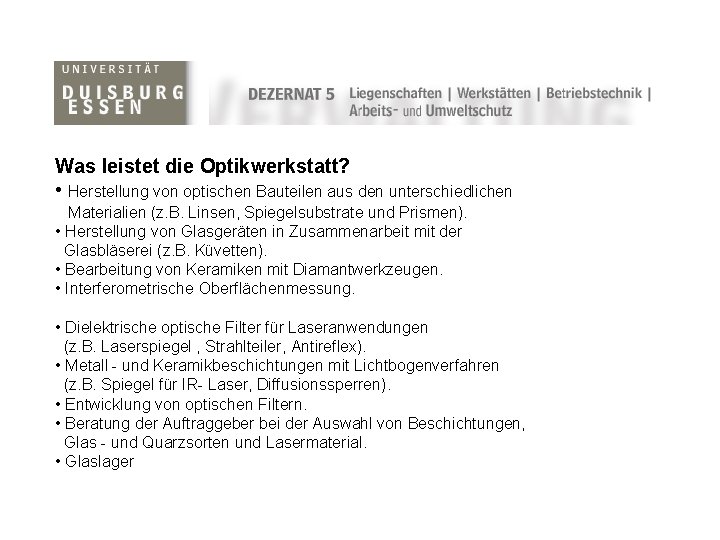 UNIVERSITÄT
DUISBURG
ESSEN

DEZERNAT 5 Liegenschaften | Werkstätten | Betriebstechnik | Arbeits- und Umweltschutz

Was leistet die Optikwerkstatt?

• Herstellung von optischen Bauteilen aus den unterschiedlichen Materialien (z.B. Linsen, Spiegelsubstrate und Prismen).
• Herstellung von Glasgeräten in Zusammenarbeit mit der Glasbläserei (z.B. Küvetten).
• Bearbeitung von Keramiken mit Diamantwerkzeugen.
• Interferometrische Oberflächenmessung.

• Dielektrische optische Filter für Laseranwendungen (z.B. Laserspiegel , Strahlteiler, Antireflex).
• Metall - und Keramikbeschichtungen mit Lichtbogenverfahren (z.B. Spiegel für IR- Laser, Diffusionssperren).
• Entwicklung von optischen Filtern.
• Beratung der Auftraggeber bei der Auswahl von Beschichtungen, Glas - und Quarzsorten und Lasermaterial.
• Glaslager